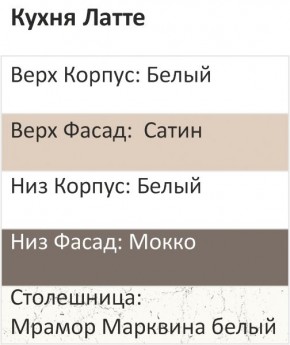 Кухня Латте

Верх Корпус: Белый

Верх Фасад: Сатин

Низ Корпус: Белый

Низ Фасад: Мокко

Столешница:
Мрамор Марквина белый